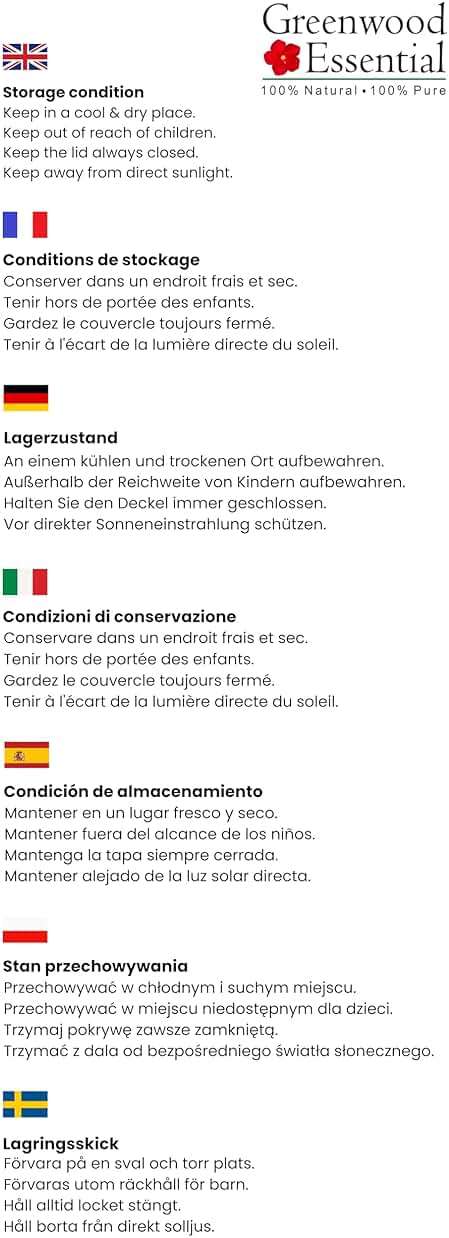 Greenwood Essential
100% Natural • 100% Pure

Storage condition
Keep in a cool & dry place.
Keep out of reach of children.
Keep the lid always closed.
Keep away from direct sunlight.

Conditions de stockage
Conserver dans un endroit frais et sec.
Tenir hors de portée des enfants.
Gardez le couvercle toujours fermé.
Tenir à l'écart de la lumière directe du soleil.

Lagerzustand
An einem kühlen und trockenen Ort aufbewahren.
Außerhalb der Reichweite von Kindern aufbewahren.
Halten Sie den Deckel immer geschlossen.
Vor direkter Sonneneinstrahlung schützen.

Condizioni di conservazione
Conservare dans un endroit frais et sec.
Tenir hors de portée des enfants.
Gardez le couvercle toujours fermé.
Tenir à l'écart de la lumière directe du soleil.

Condición de almacenamiento
Mantener en un lugar fresco y seco.
Mantener fuera del alcance de los niños.
Mantenga la tapa siempre cerrada.
Mantener alejado de la luz solar directa.

Stan przechowywania
Przechowywać w chłodnym i suchym miejscu.
Przechowywać w miejscu niedostępnym dla dzieci.
Trzymaj pokrywę zawsze zamkniętą.
Trzymać z dala od bezpośredniego światła słonecznego.

Lagringsskick
Förvara på en sval och torr plats.
Förvaras utom räckhåll för barn.
Håll alltid locket stängt.
Håll borta från direkt solljus.